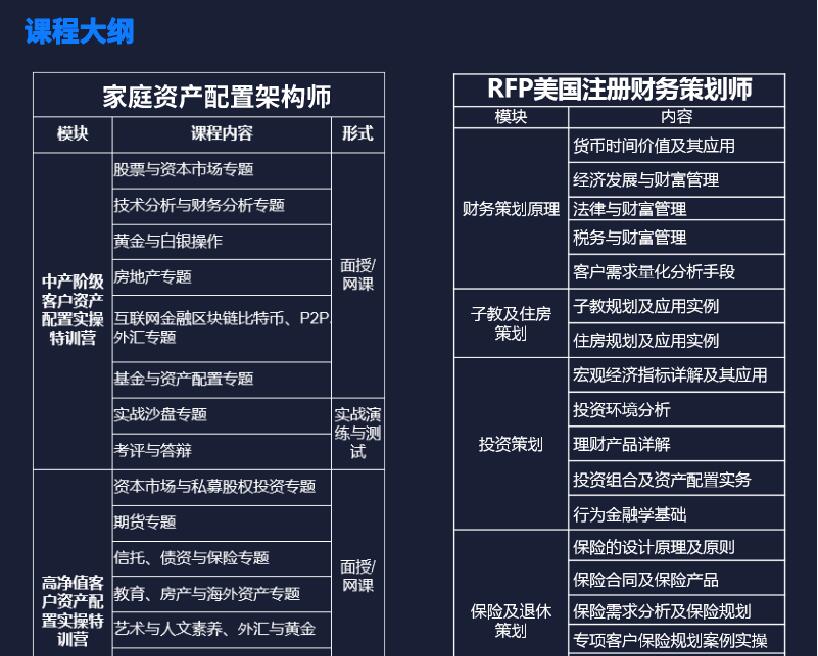 课程大纲

家庭资产配置架构师

| 模块 | 课程内容 | 形式 |
|---|---|---|
| 中产阶级客户资产配置实操特训营 | 股票与资本市场专题 | 面授/网课 |
| | 技术分析与财务分析专题 | |
| | 黄金与白银操作 | |
| | 房地产专题 | |
| | 互联网金融区块链比特币、P2P、外汇专题 | |
| | 基金与资产配置专题 | |
| | 实战沙盘专题 | 实战演练与测试 |
| | 考评与答辩 | |
| 高净值客户资产配置实操特训营 | 资本市场与私募股权投资专题 | 面授/网课 |
| | 期货专题 | |
| | 信托、债资与保险专题 | |
| | 教育、房产与海外资产专题 | |
| | 艺术与人文素养、外汇与黄金 | |

RFP美国注册财务策划师

| 模块 | 内容 |
|---|---|
| 财务策划原理 | 货币时间价值及其应用 |
| | 经济发展与财富管理 |
| | 法律与财富管理 |
| | 税务与财富管理 |
| | 客户需求量化分析手段 |
| 子教及住房策划 | 子教规划及应用实例 |
| | 住房规划及应用实例 |
| 投资策划 | 宏观经济指标详解及其应用 |
| | 投资环境分析 |
| | 理财产品详解 |
| | 投资组合及资产配置实务 |
| | 行为金融学基础 |
| 保险及退休策划 | 保险的设计原理及原则 |
| | 保险合同及保险产品 |
| | 保险需求分析及保险规划 |
| | 专项客户保险规划案例实操 |